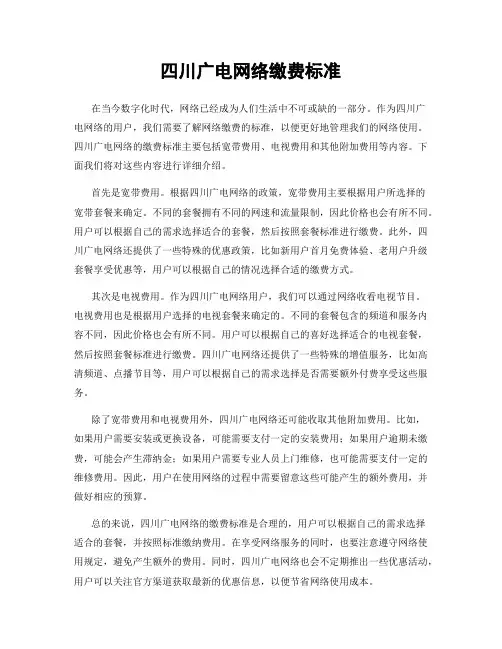 四川广电网络缴费标准

在当今数字化时代，网络已经成为人们生活中不可或缺的一部分。作为四川广电网络的用户，我们需要了解网络缴费的标准，以便更好地管理我们的网络使用。四川广电网络的缴费标准主要包括宽带费用、电视费用和其他附加费用等内容。下面我们将对这些内容进行详细介绍。

首先是宽带费用。根据四川广电网络的政策，宽带费用主要根据用户所选择的宽带套餐来确定。不同的套餐拥有不同的网速和流量限制，因此价格也会有所不同。用户可以根据自己的需求选择适合的套餐，然后按照套餐标准进行缴费。此外，四川广电网络还提供了一些特殊的优惠政策，比如新用户首月免费体验、老用户升级套餐享受优惠等，用户可以根据自己的情况选择合适的缴费方式。

其次是电视费用。作为四川广电网络用户，我们可以通过网络收看电视节目。电视费用也是根据用户选择的电视套餐来确定的。不同的套餐包含的频道和服务内容不同，因此价格也会有所不同。用户可以根据自己的喜好选择适合的电视套餐，然后按照套餐标准进行缴费。四川广电网络还提供了一些特殊的增值服务，比如高清频道、点播节目等，用户可以根据自己的需求选择是否需要额外付费享受这些服务。

除了宽带费用和电视费用外，四川广电网络还可能收取其他附加费用。比如，如果用户需要安装或更换设备，可能需要支付一定的安装费用；如果用户逾期未缴费，可能会产生滞纳金；如果用户需要专业人员上门维修，也可能需要支付一定的维修费用。因此，用户在使用网络的过程中需要留意这些可能产生的额外费用，并做好相应的预算。

总的来说，四川广电网络的缴费标准是合理的，用户可以根据自己的需求选择适合的套餐，并按照标准缴纳费用。在享受网络服务的同时，也要注意遵守网络使用规定，避免产生额外的费用。同时，四川广电网络也会不定期推出一些优惠活动，用户可以关注官方渠道获取最新的优惠信息，以便节省网络使用成本。